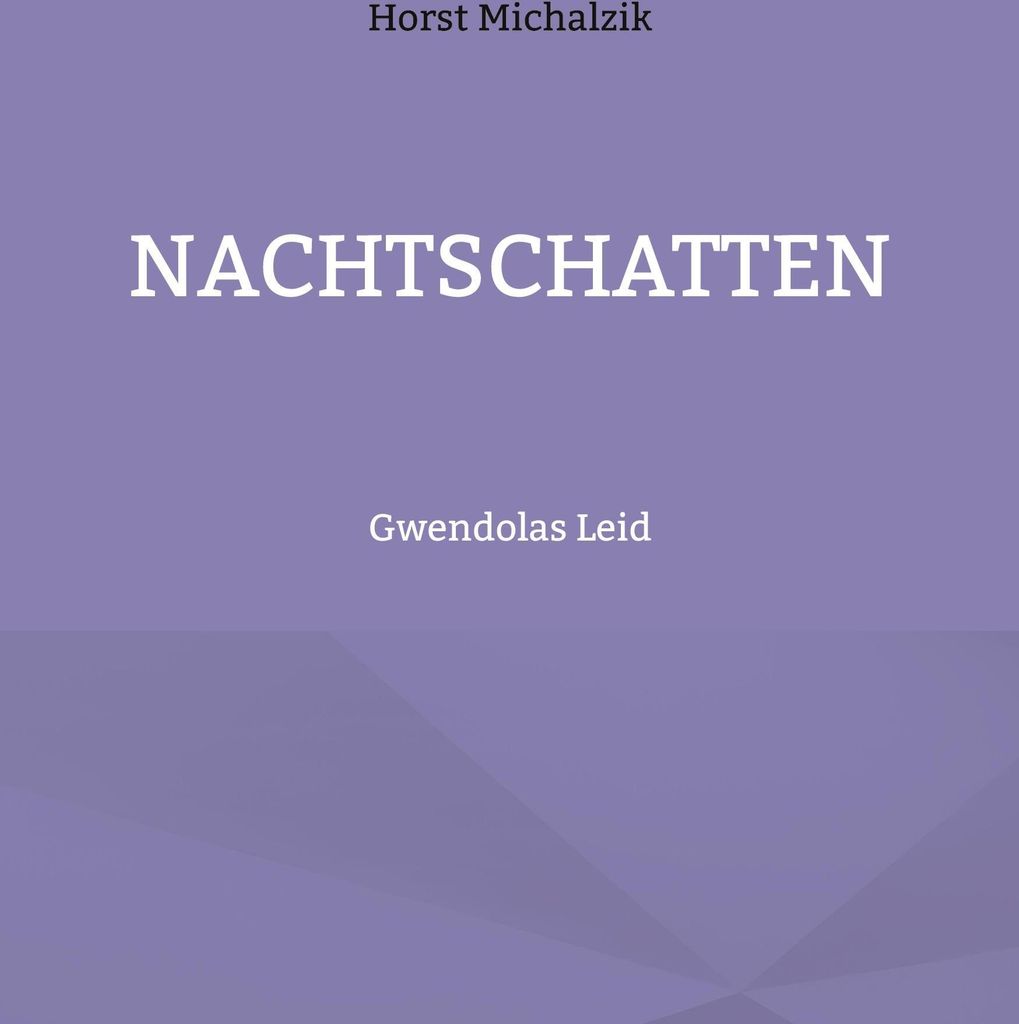 Horst Michalzik

NACHTSCHATTEN

Gwendolas Leid